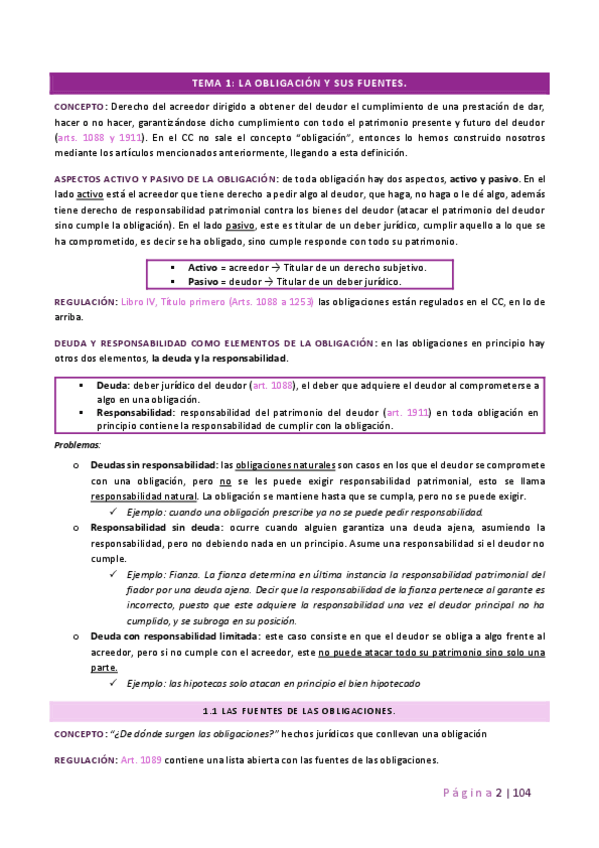 TEMA 1: LA OBLIGACIÓN Y SUS FUENTES.

CONCEPTO: Derecho del acreedor dirigido a obtener del deudor el cumplimiento de una prestación de dar, hacer o no hacer, garantizándose dicho cumplimiento con todo el patrimonio presente y futuro del deudor (arts. 1088 y 1911). En el CC no sale el concepto "obligación", entonces lo hemos construido nosotros mediante los artículos mencionados anteriormente, llegando a esta definición.

ASPECTOS ACTIVO Y PASIVO DE LA OBLIGACIÓN: de toda obligación hay dos aspectos, activo y pasivo. En el lado activo está el acreedor que tiene derecho a pedir algo al deudor, que haga, no haga o le dé algo, además tiene derecho de responsabilidad patrimonial contra los bienes del deudor (atacar el patrimonio del deudor sino cumple la obligación). En el lado pasivo, este es titular de un deber jurídico, cumplir aquello a lo que se ha comprometido, es decir se ha obligado, sino cumple responde con todo su patrimonio.

▪ Activo = acreedor → Titular de un derecho subjetivo.
▪ Pasivo = deudor → Titular de un deber jurídico.

REGULACIÓN: Libro IV, Título primero (Arts. 1088 a 1253) las obligaciones están regulados en el CC, en lo de arriba.

DEUDA Y RESPONSABILIDAD COMO ELEMENTOS DE LA OBLIGACIÓN: en las obligaciones en principio hay otros dos elementos, la deuda y la responsabilidad.

▪ Deuda: deber jurídico del deudor (art. 1088), el deber que adquiere el deudor al comprometerse a algo en una obligación.
▪ Responsabilidad: responsabilidad del patrimonio del deudor (art. 1911) en toda obligación en principio contiene la responsabilidad de cumplir con la obligación.

Problemas:

o Deudas sin responsabilidad: las obligaciones naturales son casos en los que el deudor se compromete con una obligación, pero no se les puede exigir responsabilidad patrimonial, esto se llama responsabilidad natural. La obligación se mantiene hasta que se cumpla, pero no se puede exigir.
✓ Ejemplo: cuando una obligación prescribe ya no se puede pedir responsabilidad.
o Responsabilidad sin deuda: ocurre cuando alguien garantiza una deuda ajena, asumiendo la responsabilidad, pero no debiendo nada en un principio. Asume una responsabilidad si el deudor no cumple.
✓ Ejemplo: Fianza. La fianza determina en última instancia la responsabilidad patrimonial del fiador por una deuda ajena. Decir que la responsabilidad de la fianza pertenece al garante es incorrecto, puesto que este adquiere la responsabilidad una vez el deudor principal no ha cumplido, y se subroga en su posición.
o Deuda con responsabilidad limitada: este caso consiste en que el deudor se obliga a algo frente al acreedor, pero si no cumple con el acreedor, este no puede atacar todo su patrimonio sino solo una parte.
✓ Ejemplo: las hipotecas solo atacan en principio el bien hipotecado

1.1 LAS FUENTES DE LAS OBLIGACIONES.

CONCEPTO: "¿De dónde surgen las obligaciones?" hechos jurídicos que conllevan una obligación

REGULACIÓN: Art. 1089 contiene una lista abierta con las fuentes de las obligaciones.

Página 2 | 104